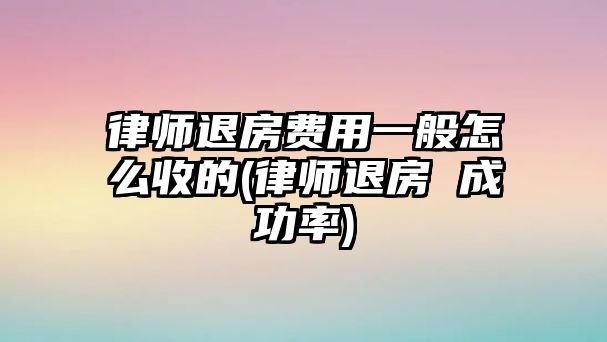 律师退房费用一般怎么收的(律师退房 成功率)